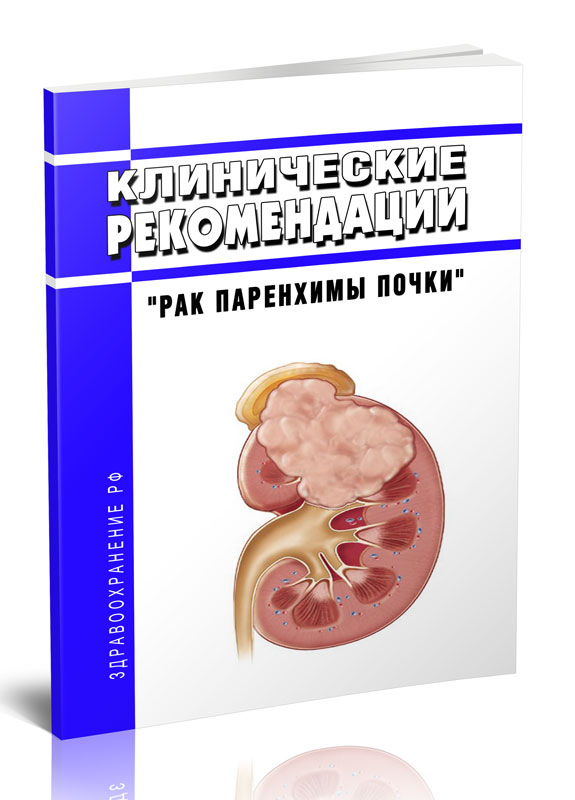 КЛИНИЧЕСКИЕ РЕКОМЕНДАЦИИ

"РАК ПАРЕНХИМЫ ПОЧКИ"

ЗДРАВООХРАНЕНИЕ РФ